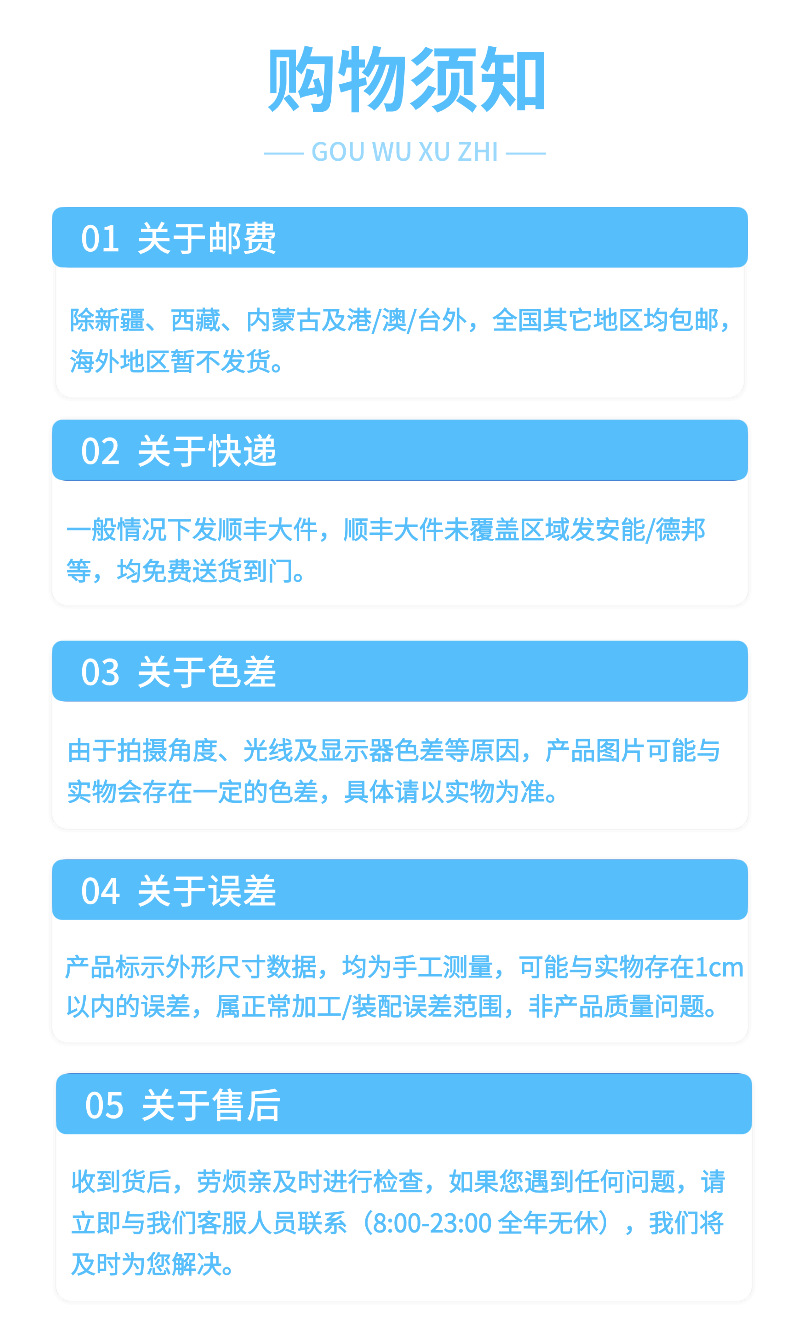 购物须知

—— GOU WU XU ZHI ——

01 关于邮费

除新疆、西藏、内蒙古及港/澳/台外，全国其它地区均包邮，海外地区暂不发货。

02 关于快递

一般情况下发顺丰大件，顺丰大件未覆盖区域发安能/德邦等，均免费送货到门。

03 关于色差

由于拍摄角度、光线及显示器色差等原因，产品图片可能与实物会存在一定的色差，具体请以实物为准。

04 关于误差

产品标示外形尺寸数据，均为手工测量，可能与实物存在1cm以内的误差，属正常加工/装配误差范围，非产品质量问题。

05 关于售后

收到货后，劳烦亲及时进行检查，如果您遇到任何问题，请立即与我们客服人员联系（8:00-23:00 全年无休），我们将及时为您解决。